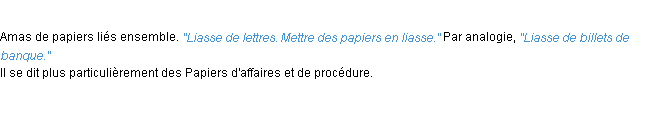 Amas de papiers liés ensemble. "Liasse de lettres. Mettre des papiers en liasse." Par analogie, "Liasse de billets de banque."
Il se dit plus particulièrement des Papiers d'affaires et de procédure.